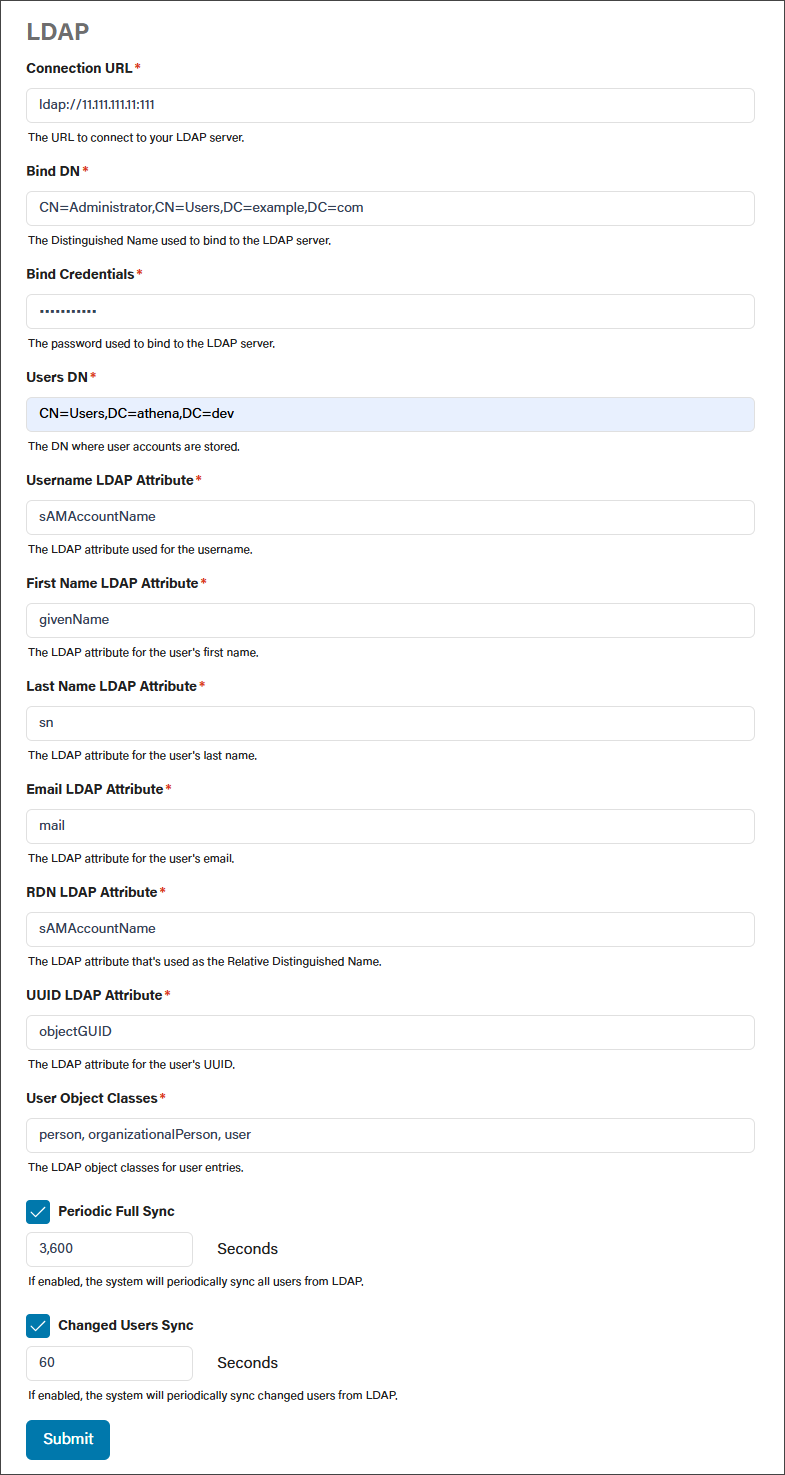 LDAP

Connection URL*

ldap://11.111.111.11:111

The URL to connect to your LDAP server.

Bind DN*

CN=Administrator,CN=Users,DC=example,DC=com

The Distinguished Name used to bind to the LDAP server.

Bind Credentials*

•••••••••••

The password used to bind to the LDAP server.

Users DN*

CN=Users,DC=athena,DC=dev

The DN where user accounts are stored.

Username LDAP Attribute*

sAMAccountName

The LDAP attribute used for the username.

First Name LDAP Attribute*

givenName

The LDAP attribute for the user's first name.

Last Name LDAP Attribute*

sn

The LDAP attribute for the user's last name.

Email LDAP Attribute*

mail

The LDAP attribute for the user's email.

RDN LDAP Attribute*

sAMAccountName

The LDAP attribute that's used as the Relative Distinguished Name.

UUID LDAP Attribute*

objectGUID

The LDAP attribute for the user's UUID.

User Object Classes*

person, organizationalPerson, user

The LDAP object classes for user entries.

Periodic Full Sync

3,600 Seconds

If enabled, the system will periodically sync all users from LDAP.

Changed Users Sync

60 Seconds

If enabled, the system will periodically sync changed users from LDAP.

Submit